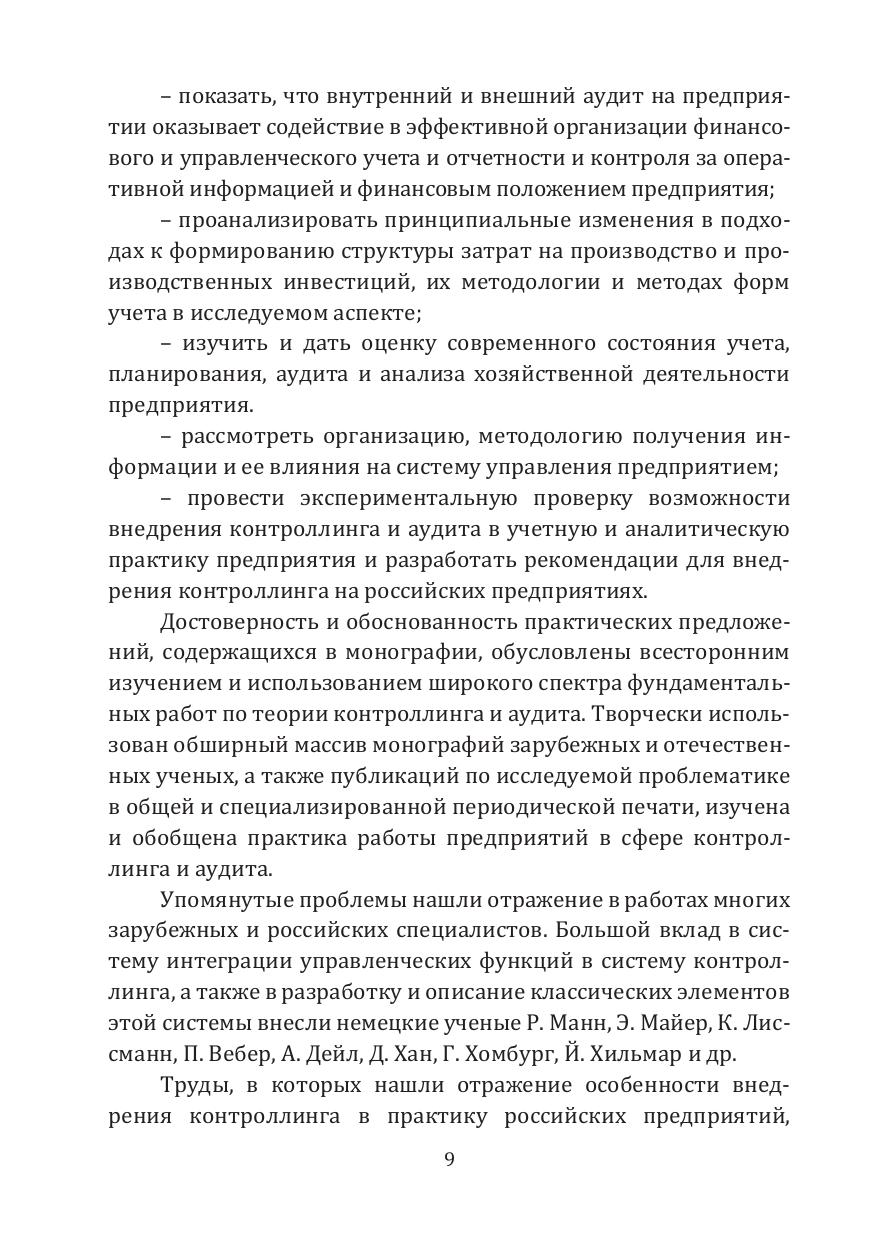 – показать, что внутренний и внешний аудит на предприятии оказывает содействие в эффективной организации финансового и управленческого учета и отчетности и контроля за оперативной информацией и финансовым положением предприятия;

– проанализировать принципиальные изменения в подходах к формированию структуры затрат на производство и производственных инвестиций, их методологии и методах форм учета в исследуемом аспекте;

– изучить и дать оценку современного состояния учета, планирования, аудита и анализа хозяйственной деятельности предприятия.

– рассмотреть организацию, методологию получения информации и ее влияния на систему управления предприятием;

– провести экспериментальную проверку возможности внедрения контроллинга и аудита в учетную и аналитическую практику предприятия и разработать рекомендации для внедрения контроллинга на российских предприятиях.

Достоверность и обоснованность практических предложений, содержащихся в монографии, обусловлены всесторонним изучением и использованием широкого спектра фундаментальных работ по теории контроллинга и аудита. Творчески использован обширный массив монографий зарубежных и отечественных ученых, а также публикаций по исследуемой проблематике в общей и специализированной периодической печати, изучена и обобщена практика работы предприятий в сфере контроллинга и аудита.

Упомянутые проблемы нашли отражение в работах многих зарубежных и российских специалистов. Большой вклад в систему интеграции управленческих функций в систему контроллинга, а также в разработку и описание классических элементов этой системы внесли немецкие ученые Р. Манн, Э. Майер, К. Лиссманн, П. Вебер, А. Дейл, Д. Хан, Г. Хомбург, Й. Хильмар и др.

Труды, в которых нашли отражение особенности внедрения контроллинга в практику российских предприятий,

9